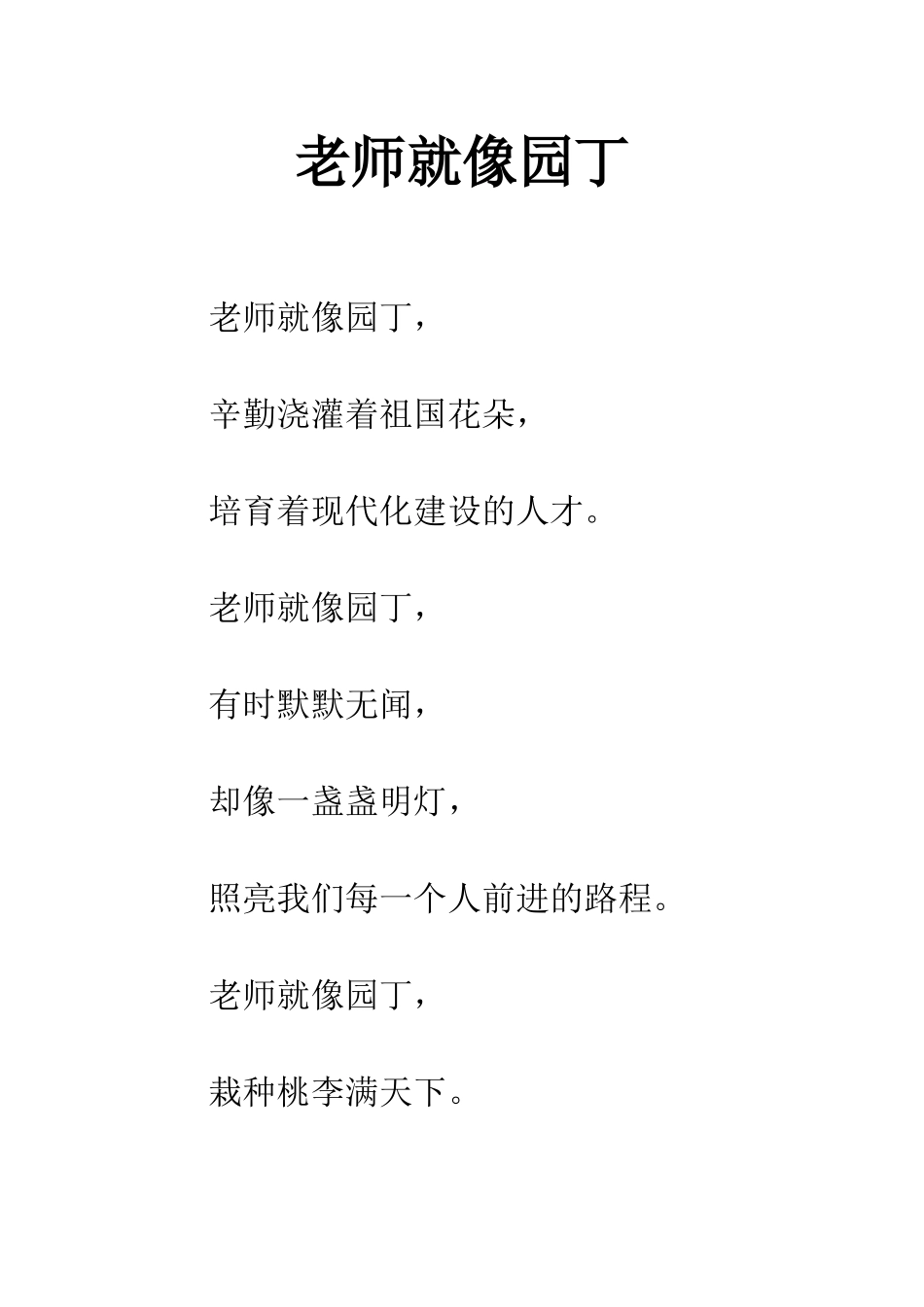 老师就像园丁

老师就像园丁，

辛勤浇灌着祖国花朵，

培育着现代化建设的人才。

老师就像园丁，

有时默默无闻，

却像一盏盏明灯，

照亮我们每一个人前进的路程。

老师就像园丁，

栽种桃李满天下。